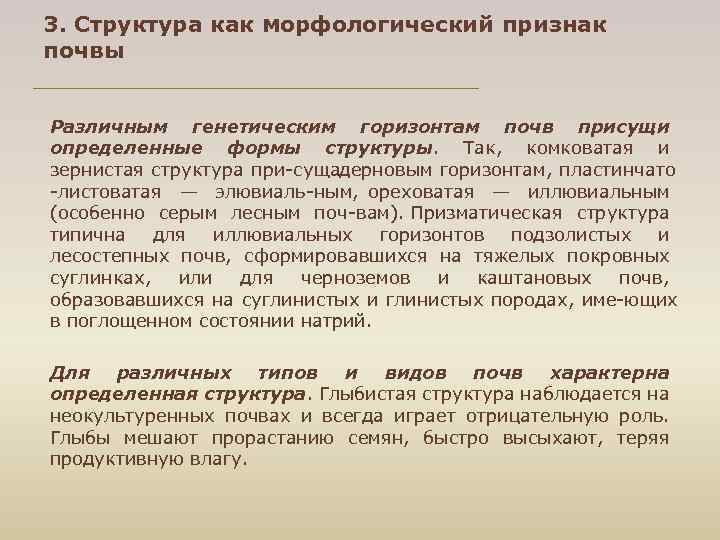 3. Структура как морфологический признак почвы

Различным генетическим горизонтам почв присущи определенные формы структуры. Так, комковатая и зернистая структура при-сущадерновым горизонтам, пластинчато -листоватая — элювиаль-ным, ореховатая — иллювиальным (особенно серым лесным поч-вам). Призматическая структура типична для иллювиальных горизонтов подзолистых и лесостепных почв, сформировавшихся на тяжелых покровных суглинках, или для черноземов и каштановых почв, образовавшихся на суглинистых и глинистых породах, име-ющих в поглощенном состоянии натрий.

Для различных типов и видов почв характерна определенная структура. Глыбистая структура наблюдается на неокультуренных почвах и всегда играет отрицательную роль. Глыбы мешают прорастанию семян, быстро высыхают, теряя продуктивную влагу.